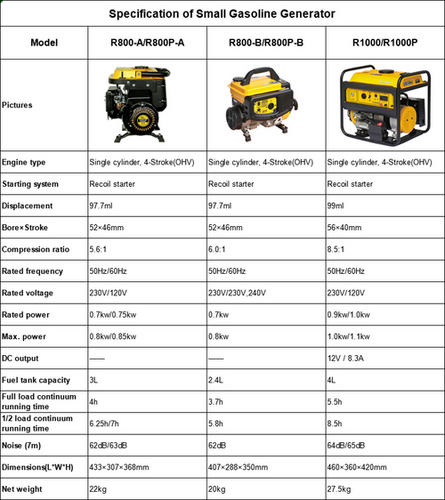 Specification of Small Gasoline Generator

| Model | R800-A/R800P-A | R800-B/R800P-B | R1000/R1000P |
|---|---|---|---|
| Pictures | | | |
| Engine type | Single cylinder, 4-Stroke(OHV) | Single cylinder, 4-Stroke(OHV) | Single cylinder, 4-Stroke(OHV) |
| Starting system | Recoil starter | Recoil starter | Recoil starter |
| Displacement | 97.7ml | 97.7ml | 99ml |
| Bore×Stroke | 52×46mm | 52×46mm | 56×40mm |
| Compression ratio | 5.6:1 | 6.0:1 | 8.5:1 |
| Rated frequency | 50Hz/60Hz | 50Hz/60Hz | 50Hz/60Hz |
| Rated voltage | 230V/120V | 230V/230V,240V | 230V/120V |
| Rated power | 0.7kw/0.75kw | 0.7kw | 0.9kw/1.0kw |
| Max. power | 0.8kw/0.85kw | 0.8kw | 1.0kw/1.1kw |
| DC output | —— | —— | 12V / 8.3A |
| Fuel tank capacity | 3L | 2.4L | 4L |
| Full load continuum running time | 4h | 3.7h | 5.5h |
| 1/2 load continuum running time | 6.25h/7h | 5.8h | 8.5h |
| Noise (7m) | 62dB/63dB | 62dB | 64dB/65dB |
| Dimensions(L*W*H) | 433×307×368mm | 407×288×350mm | 460×360×420mm |
| Net weight | 22kg | 20kg | 27.5kg |